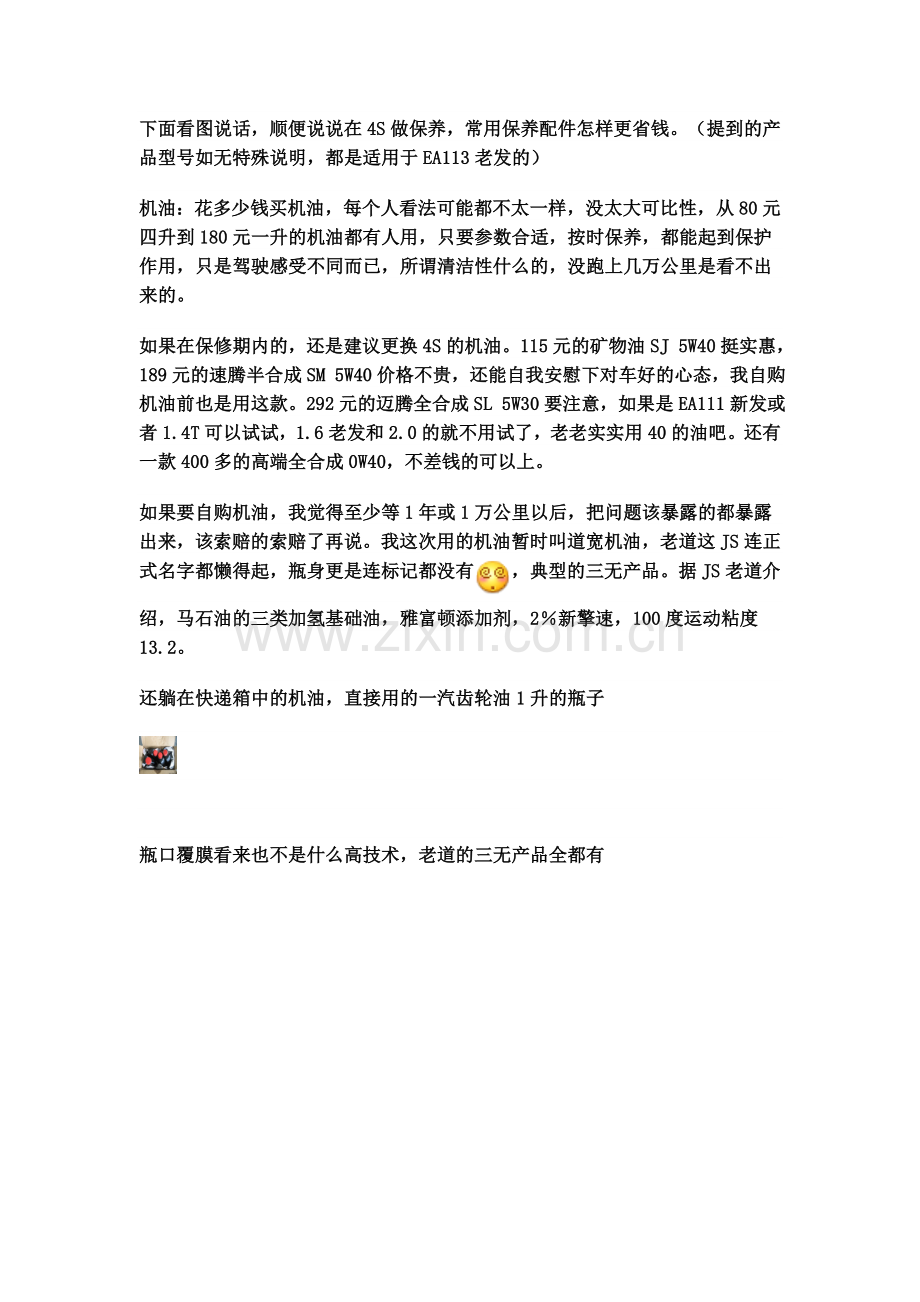 下面看图说话，顺便说说在4S做保养，常用保养配件怎样更省钱。（提到的产品型号如无特殊说明，都是适用于EA113老发的）

机油：花多少钱买机油，每个人看法可能都不太一样，没太大可比性，从80元四升到180元一升的机油都有人用，只要参数合适，按时保养，都能起到保护作用，只是驾驶感受不同而已，所谓清洁性什么的，没跑上几万公里是看不出来的。

如果在保修期内的，还是建议更换4S的机油。115元的矿物油SJ 5W40挺实惠，189元的速腾半合成SM 5W40价格不贵，还能自我安慰下对车好的心态，我自购机油前也是用这款。292元的迈腾全合成SL 5W30要注意，如果是EA111新发或者1.4T可以试试，1.6老发和2.0的就不用试了，老老实实用40的油吧。还有一款400多的高端全合成0W40，不差钱的可以上。

如果要自购机油，我觉得至少等1年或1万公里以后，把问题该暴露的都暴露出来，该索赔的索赔了再说。我这次用的机油暂时叫道宽机油，老道这JS连正式名字都懒得起，瓶身更是连标记都没有，典型的三无产品。据JS老道介绍，马石油的三类加氢基础油，雅富顿添加剂，2%新擎速，100度运动粘度13.2。

还躺在快递箱中的机油，直接用的一汽齿轮油1升的瓶子

瓶口覆膜看来也不是什么高技术，老道的三无产品全都有

www.zixin.com.cn